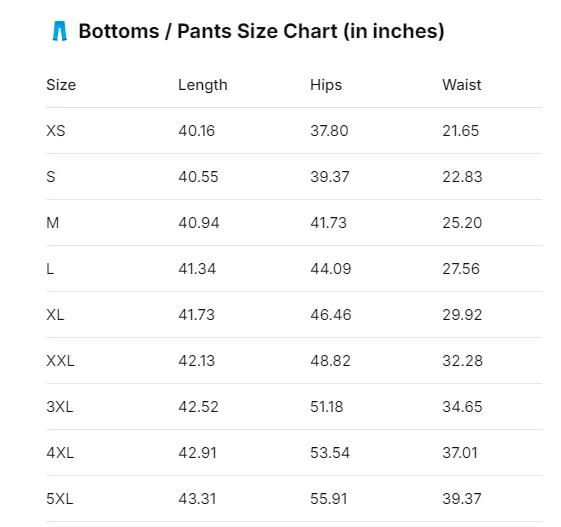 Bottoms / Pants Size Chart (in inches)

| Size | Length | Hips | Waist |
|---|---|---|---|
| XS | 40.16 | 37.80 | 21.65 |
| S | 40.55 | 39.37 | 22.83 |
| M | 40.94 | 41.73 | 25.20 |
| L | 41.34 | 44.09 | 27.56 |
| XL | 41.73 | 46.46 | 29.92 |
| XXL | 42.13 | 48.82 | 32.28 |
| 3XL | 42.52 | 51.18 | 34.65 |
| 4XL | 42.91 | 53.54 | 37.01 |
| 5XL | 43.31 | 55.91 | 39.37 |